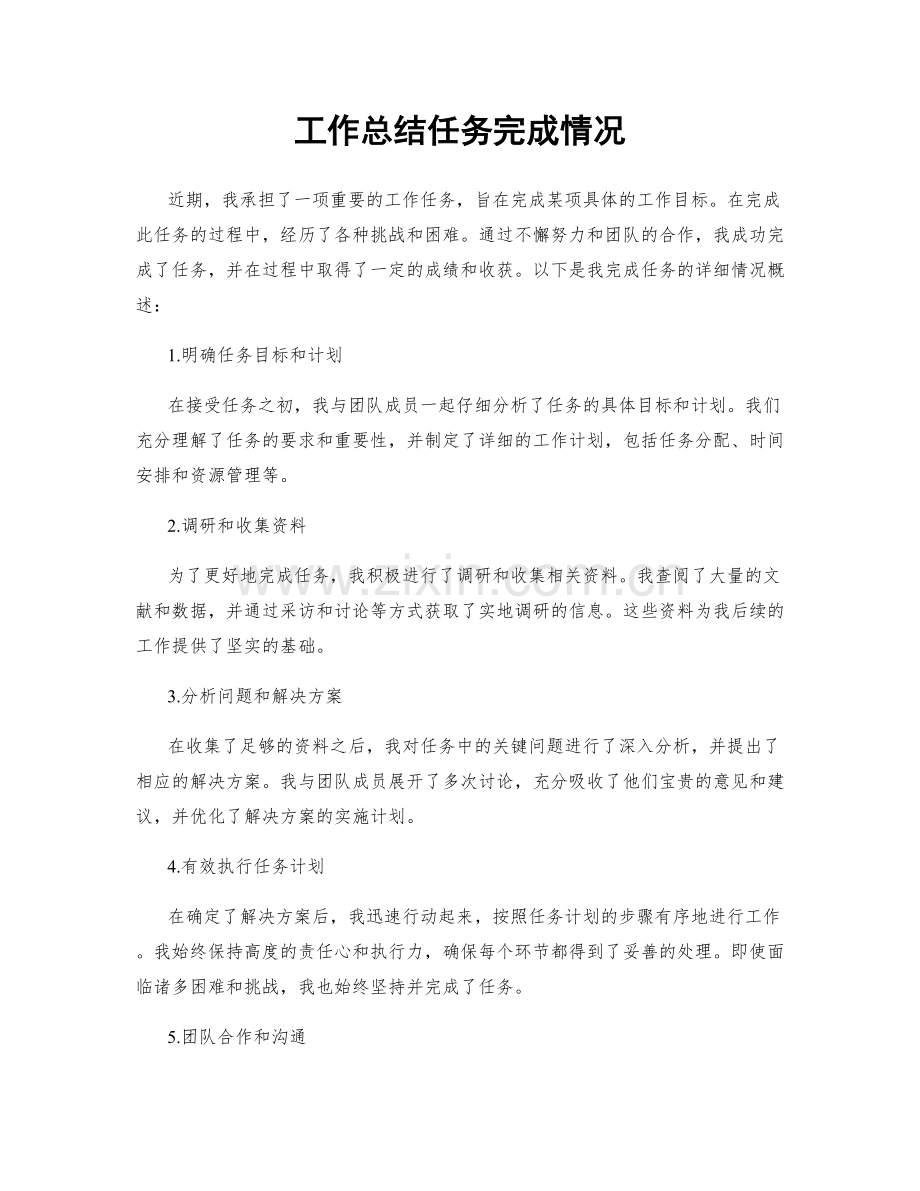 工作总结任务完成情况

近期，我承担了一项重要的工作任务，旨在完成某项具体的工作目标。在完成此任务的过程中，经历了各种挑战和困难。通过不懈努力和团队的合作，我成功完成了任务，并在过程中取得了一定的成绩和收获。以下是我完成任务的详细情况概述：

1.明确任务目标和计划

在接受任务之初，我与团队成员一起仔细分析了任务的具体目标和计划。我们充分理解了任务的要求和重要性，并制定了详细的工作计划，包括任务分配、时间安排和资源管理等。

2.调研和收集资料

为了更好地完成任务，我积极进行了调研和收集相关资料。我查阅了大量的文献和数据，并通过采访和讨论等方式获取了实地调研的信息。这些资料为我后续的工作提供了坚实的基础。

3.分析问题和解决方案

在收集了足够的资料之后，我对任务中的关键问题进行了深入分析，并提出了相应的解决方案。我与团队成员展开了多次讨论，充分吸收了他们宝贵的意见和建议，并优化了解决方案的实施计划。

4.有效执行任务计划

在确定了解决方案后，我迅速行动起来，按照任务计划的步骤有序地进行工作。我始终保持高度的责任心和执行力，确保每个环节都得到了妥善的处理。即使面临诸多困难和挑战，我也始终坚持并完成了任务。

5.团队合作和沟通

www.zixin.com.cn